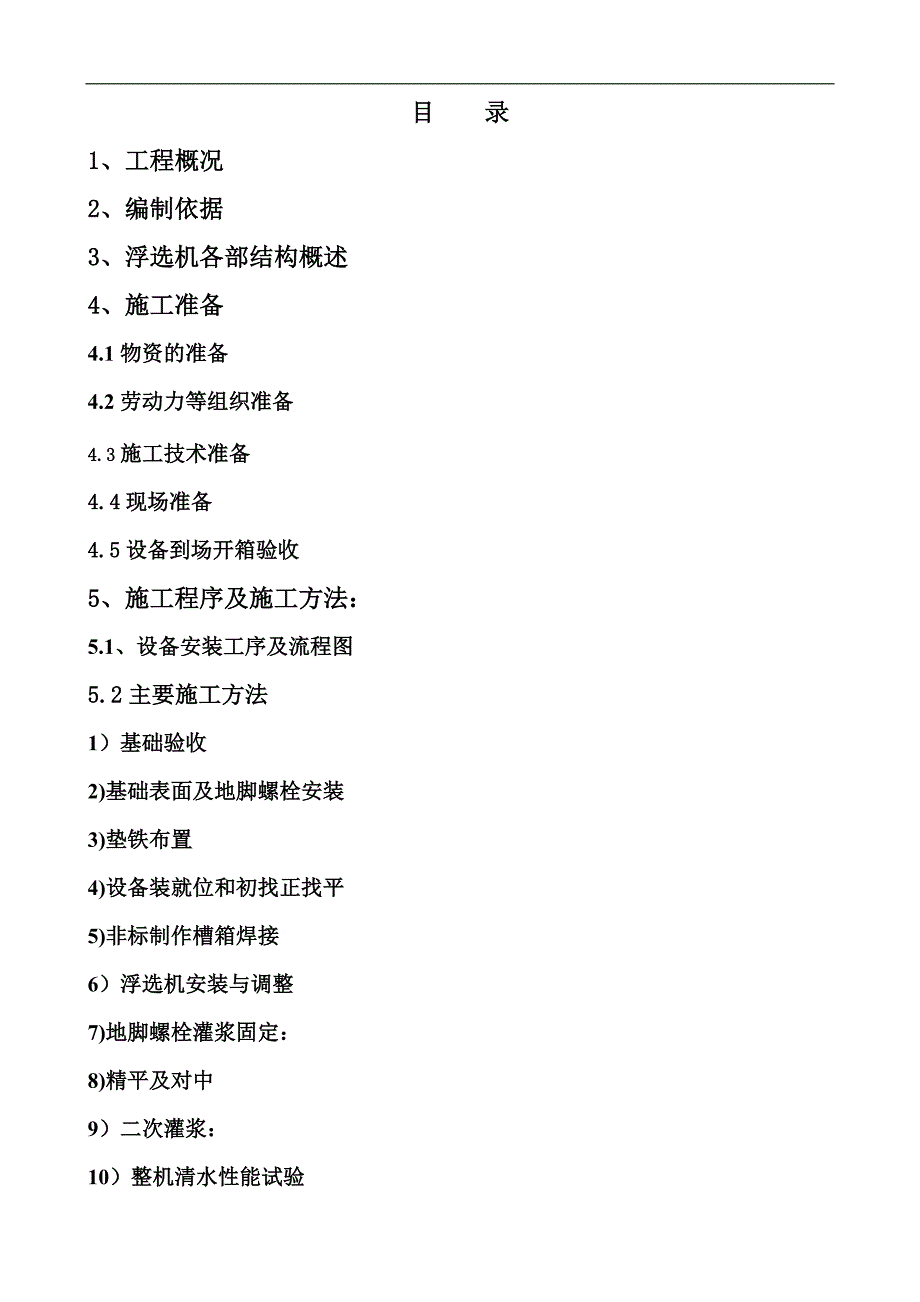 目　录

1、工程概况

2、编制依据

3、浮选机各部结构概述

4、施工准备

4.1 物资的准备

4.2 劳动力等组织准备

4.3 施工技术准备

4.4 现场准备

4.5 设备到场开箱验收

5、施工程序及施工方法：

5.1、设备安装工序及流程图

5.2 主要施工方法

1）基础验收

2)基础表面及地脚螺栓安装

3)垫铁布置

4)设备装就位和初找正找平

5)非标制作槽箱焊接

6）浮选机安装与调整

7)地脚螺栓灌浆固定：

8)精平及对中

9）二次灌浆：

10）整机清水性能试验